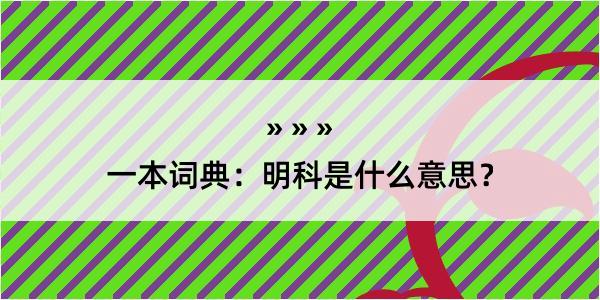 » » »

一本词典：明科是什么意思？